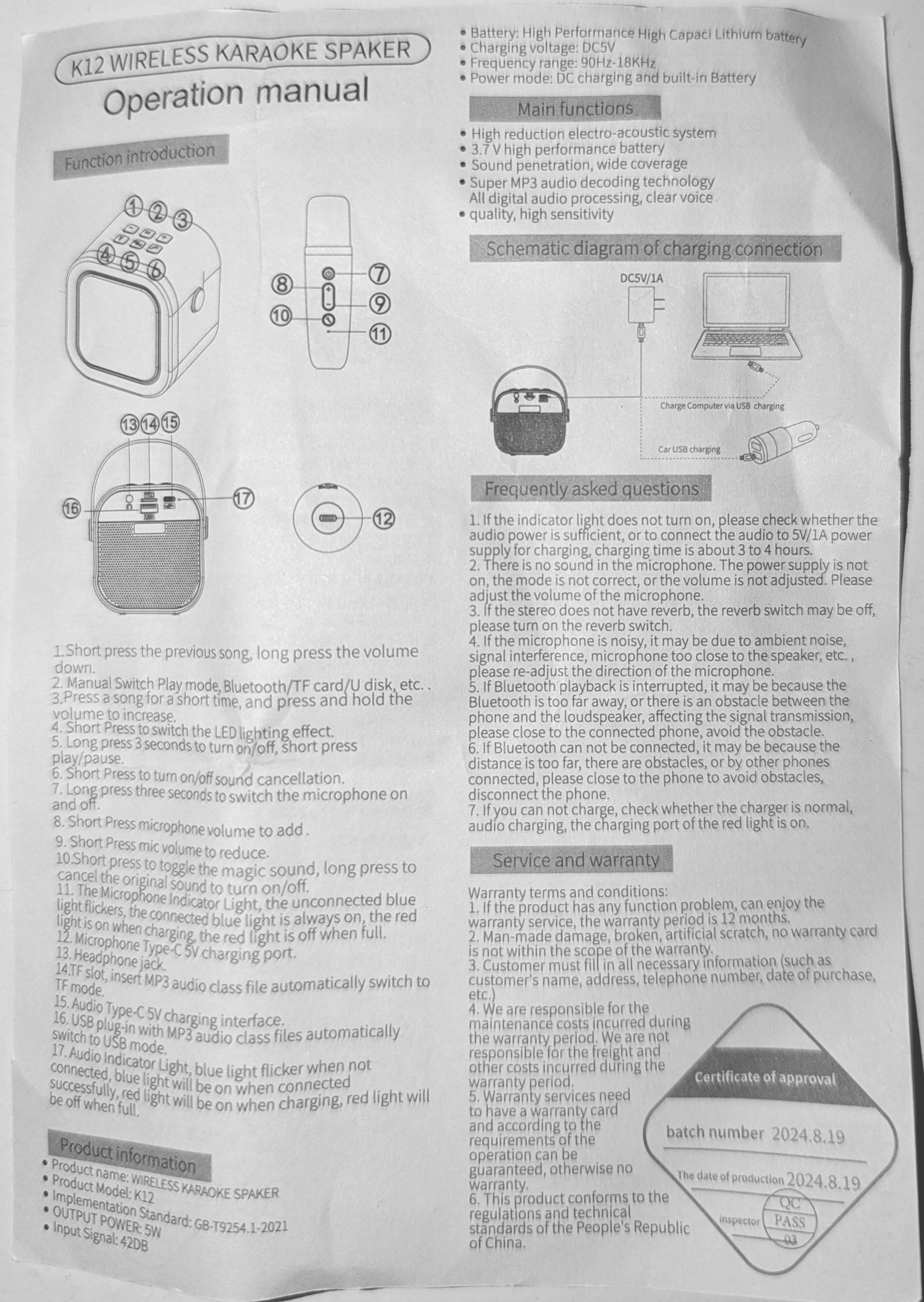 K12 WIRELESS KARAOKE SPAKER
Operation manual

Function introduction

① ② ③
④ ⑤ ⑥

⑦
⑧
⑨
⑩
⑪

⑬ ⑭ ⑮
⑯
⑰
⑫

1.Short press the previous song, long press the volume down.
2. Manual Switch Play mode, Bluetooth/TF card/U disk, etc. .
3.Press a song for a short time, and press and hold the volume to increase.
4. Short Press to switch the LED lighting effect.
5. Long press 3 seconds to turn on/off, short press play/pause.
6. Short Press to turn on/off sound cancellation.
7. Long press three seconds to switch the microphone on and off.
8. Short Press microphone volume to add .
9. Short Press mic volume to reduce.
10.Short press to toggle the magic sound, long press to cancel the original sound to turn on/off.
11. The Microphone Indicator Light, the unconnected blue light flickers, the connected blue light is always on, the red light is on when charging, the red light is off when full.
12. Microphone Type-C 5V charging port.
13. Headphone jack.
14.TF slot, insert MP3 audio class file automatically switch to TF mode.
15. Audio Type-C 5V charging interface.
16. USB plug-in with MP3 audio class files automatically switch to USB mode.
17. Audio Indicator Light, blue light flicker when not connected, blue light will be on when connected successfully, red light will be on when charging, red light will be off when full.

Product information
• Product name: WIRELESS KARAOKE SPAKER
• Product Model: K12
• Implementation Standard: GB-T9254.1-2021
• OUTPUT POWER: 5W
• Input Signal: 42DB

• Battery: High Performance High Capaci Lithium battery
• Charging voltage: DC5V
• Frequency range: 90Hz-18KHz
• Power mode: DC charging and built-in Battery

Main functions
• High reduction electro-acoustic system
• 3.7 V high performance battery
• Sound penetration, wide coverage
• Super MP3 audio decoding technology All digital audio processing, clear voice
• quality, high sensitivity

Schematic diagram of charging connection
DC5V/1A
Charge Computer via USB charging
Car USB charging

Frequently asked questions
1. If the indicator light does not turn on, please check whether the audio power is sufficient, or to connect the audio to 5V/1A power supply for charging, charging time is about 3 to 4 hours.
2. There is no sound in the microphone. The power supply is not on, the mode is not correct, or the volume is not adjusted. Please adjust the volume of the microphone.
3. If the stereo does not have reverb, the reverb switch may be off, please turn on the reverb switch.
4. If the microphone is noisy, it may be due to ambient noise, signal interference, microphone too close to the speaker, etc. , please re-adjust the direction of the microphone.
5. If Bluetooth playback is interrupted, it may be because the Bluetooth is too far away, or there is an obstacle between the phone and the loudspeaker, affecting the signal transmission, please close to the connected phone, avoid the obstacle.
6. If Bluetooth can not be connected, it may be because the distance is too far, there are obstacles, or by other phones connected, please close to the phone to avoid obstacles, disconnect the phone.
7. If you can not charge, check whether the charger is normal, audio charging, the charging port of the red light is on.

Service and warranty
Warranty terms and conditions:
1. If the product has any function problem, can enjoy the warranty service, the warranty period is 12 months.
2. Man-made damage, broken, artificial scratch, no warranty card is not within the scope of the warranty.
3. Customer must fill in all necessary information (such as customer's name, address, telephone number, date of purchase, etc.)
4. We are responsible for the maintenance costs incurred during the warranty period. We are not responsible for the freight and other costs incurred during the warranty period.
5. Warranty services need to have a warranty card and according to the requirements of the operation can be guaranteed, otherwise no warranty.
6. This product conforms to the regulations and technical standards of the People's Republic of China.

Certificate of approval
batch number 2024.8.19
The date of production 2024.8.19
inspector
QC
PASS
03